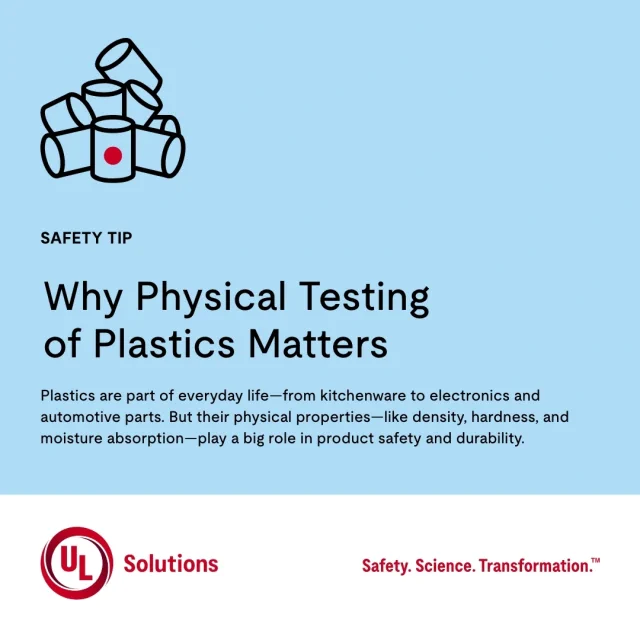 SAFETY TIP

Why Physical Testing of Plastics Matters

Plastics are part of everyday life—from kitchenware to electronics and automotive parts. But their physical properties—like density, hardness, and moisture absorption—play a big role in product safety and durability.

UL Solutions

Safety. Science. Transformation.™